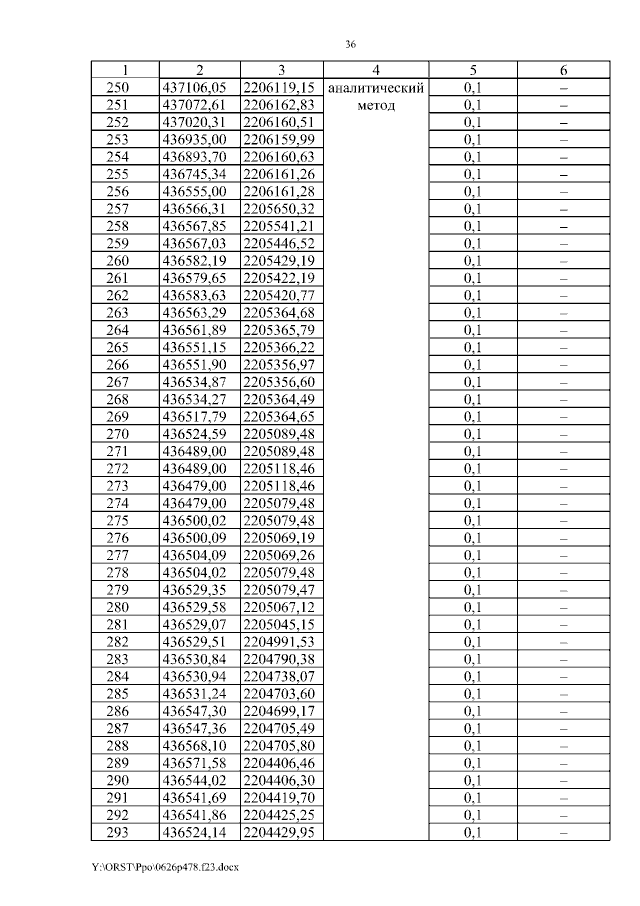 36

| 1 | 2 | 3 | 4 | 5 | 6 |
|---|---|---|---|---|---|
| 250 | 437106,05 | 2206119,15 | аналитический метод | 0,1 | – |
| 251 | 437072,61 | 2206162,83 | | 0,1 | – |
| 252 | 437020,31 | 2206160,51 | | 0,1 | – |
| 253 | 436935,00 | 2206159,99 | | 0,1 | – |
| 254 | 436893,70 | 2206160,63 | | 0,1 | – |
| 255 | 436745,34 | 2206161,26 | | 0,1 | – |
| 256 | 436555,00 | 2206161,28 | | 0,1 | – |
| 257 | 436566,31 | 2205650,32 | | 0,1 | – |
| 258 | 436567,85 | 2205541,21 | | 0,1 | – |
| 259 | 436567,03 | 2205446,52 | | 0,1 | – |
| 260 | 436582,19 | 2205429,19 | | 0,1 | – |
| 261 | 436579,65 | 2205422,19 | | 0,1 | – |
| 262 | 436583,63 | 2205420,77 | | 0,1 | – |
| 263 | 436563,29 | 2205364,68 | | 0,1 | – |
| 264 | 436561,89 | 2205365,79 | | 0,1 | – |
| 265 | 436551,15 | 2205366,22 | | 0,1 | – |
| 266 | 436551,90 | 2205356,97 | | 0,1 | – |
| 267 | 436534,87 | 2205356,60 | | 0,1 | – |
| 268 | 436534,27 | 2205364,49 | | 0,1 | – |
| 269 | 436517,79 | 2205364,65 | | 0,1 | – |
| 270 | 436524,59 | 2205089,48 | | 0,1 | – |
| 271 | 436489,00 | 2205089,48 | | 0,1 | – |
| 272 | 436489,00 | 2205118,46 | | 0,1 | – |
| 273 | 436479,00 | 2205118,46 | | 0,1 | – |
| 274 | 436479,00 | 2205079,48 | | 0,1 | – |
| 275 | 436500,02 | 2205079,48 | | 0,1 | – |
| 276 | 436500,09 | 2205069,19 | | 0,1 | – |
| 277 | 436504,09 | 2205069,26 | | 0,1 | – |
| 278 | 436504,02 | 2205079,48 | | 0,1 | – |
| 279 | 436529,35 | 2205079,47 | | 0,1 | – |
| 280 | 436529,58 | 2205067,12 | | 0,1 | – |
| 281 | 436529,07 | 2205045,15 | | 0,1 | – |
| 282 | 436529,51 | 2204991,53 | | 0,1 | – |
| 283 | 436530,84 | 2204790,38 | | 0,1 | – |
| 284 | 436530,94 | 2204738,07 | | 0,1 | – |
| 285 | 436531,24 | 2204703,60 | | 0,1 | – |
| 286 | 436547,30 | 2204699,17 | | 0,1 | – |
| 287 | 436547,36 | 2204705,49 | | 0,1 | – |
| 288 | 436568,10 | 2204705,80 | | 0,1 | – |
| 289 | 436571,58 | 2204406,46 | | 0,1 | – |
| 290 | 436544,02 | 2204406,30 | | 0,1 | – |
| 291 | 436541,69 | 2204419,70 | | 0,1 | – |
| 292 | 436541,86 | 2204425,25 | | 0,1 | – |
| 293 | 436524,14 | 2204429,95 | | 0,1 | – |

Y:\ORST\Ppo\0626p478.f23.docx